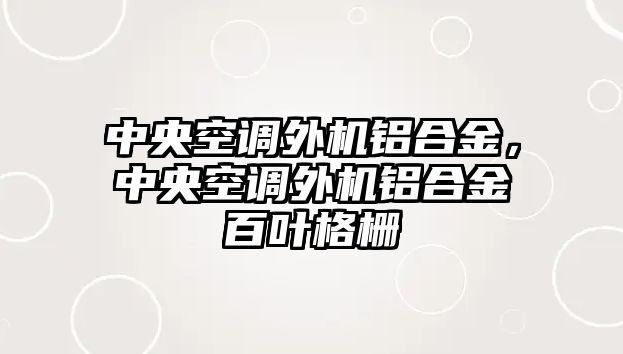 中央空调外机铝合金，中央空调外机铝合金百叶格栅